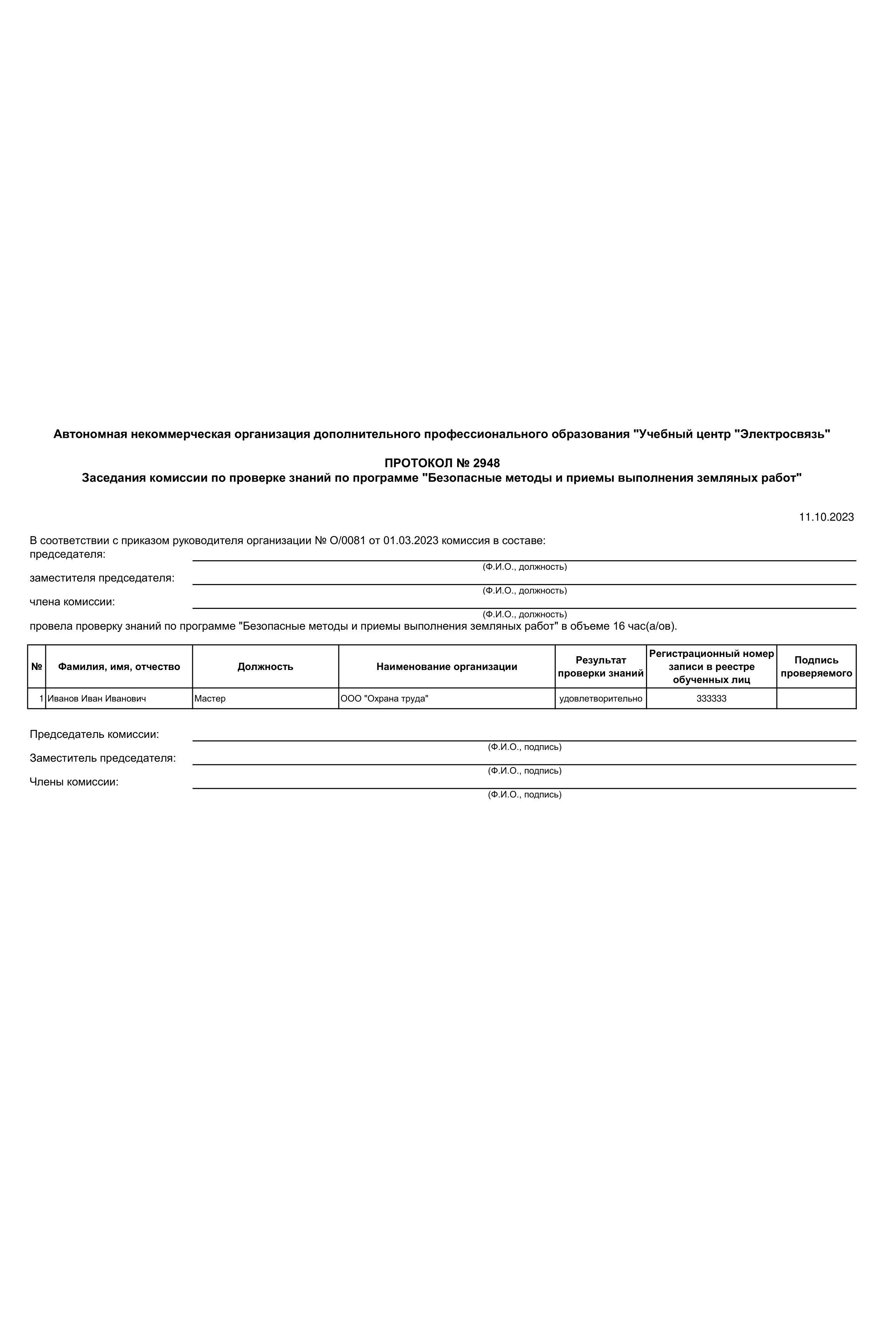 Автономная некоммерческая организация дополнительного профессионального образования "Учебный центр "Электросвязь"

ПРОТОКОЛ № 2948
Заседания комиссии по проверке знаний по программе "Безопасные методы и приемы выполнения земляных работ"

11.10.2023

В соответствии с приказом руководителя организации № О/0081 от 01.03.2023 комиссия в составе:
председателя:
(Ф.И.О., должность)
заместителя председателя:
(Ф.И.О., должность)
члена комиссии:
(Ф.И.О., должность)
провела проверку знаний по программе "Безопасные методы и приемы выполнения земляных работ" в объеме 16 час(а/ов).

| № | Фамилия, имя, отчество | Должность | Наименование организации | Результат проверки знаний | Регистрационный номер записи в реестре обученных лиц | Подпись проверяемого |
|---|---|---|---|---|---|---|
| 1 | Иванов Иван Иванович | Мастер | ООО "Охрана труда" | удовлетворительно | 333333 | |

Председатель комиссии:
(Ф.И.О., подпись)
Заместитель председателя:
(Ф.И.О., подпись)
Члены комиссии:
(Ф.И.О., подпись)